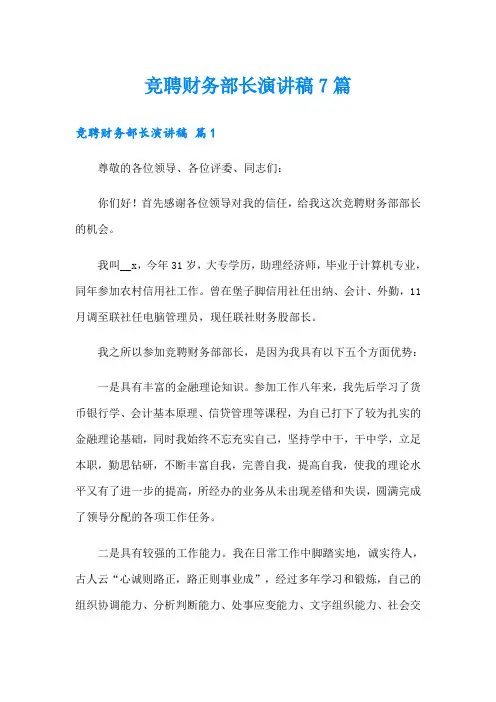 竞聘财务部长演讲稿 7 篇

竞聘财务部长演讲稿 篇 1

尊敬的各位领导、各位评委、同志们：

你们好！首先感谢各位领导对我的信任，给我这次竞聘财务部部长的机会。

我叫__x，今年 31 岁，大专学历，助理经济师，毕业于计算机专业，同年参加农村信用社工作。曾在堡子脚信用社任出纳、会计、外勤，11 月调至联社任电脑管理员，现任联社财务股部长。

我之所以参加竞聘财务部部长，是因为我具有以下五个方面优势：

一是具有丰富的金融理论知识。参加工作八年来，我先后学习了货币银行学、会计基本原理、信贷管理等课程，为自己打下了较为扎实的金融理论基础，同时我始终不忘充实自己，坚持学中干，干中学，立足本职，勤思钻研，不断丰富自我，完善自我，提高自我，使我的理论水平又有了进一步的提高，所经办的业务从未出现差错和失误，圆满完成了领导分配的各项工作任务。

二是具有较强的工作能力。我在日常工作中脚踏实地，诚实待人，古人云“心诚则路正，路正则事业成”，经过多年学习和锻炼，自己的组织协调能力、分析判断能力、处事应变能力、文字组织能力、社会交